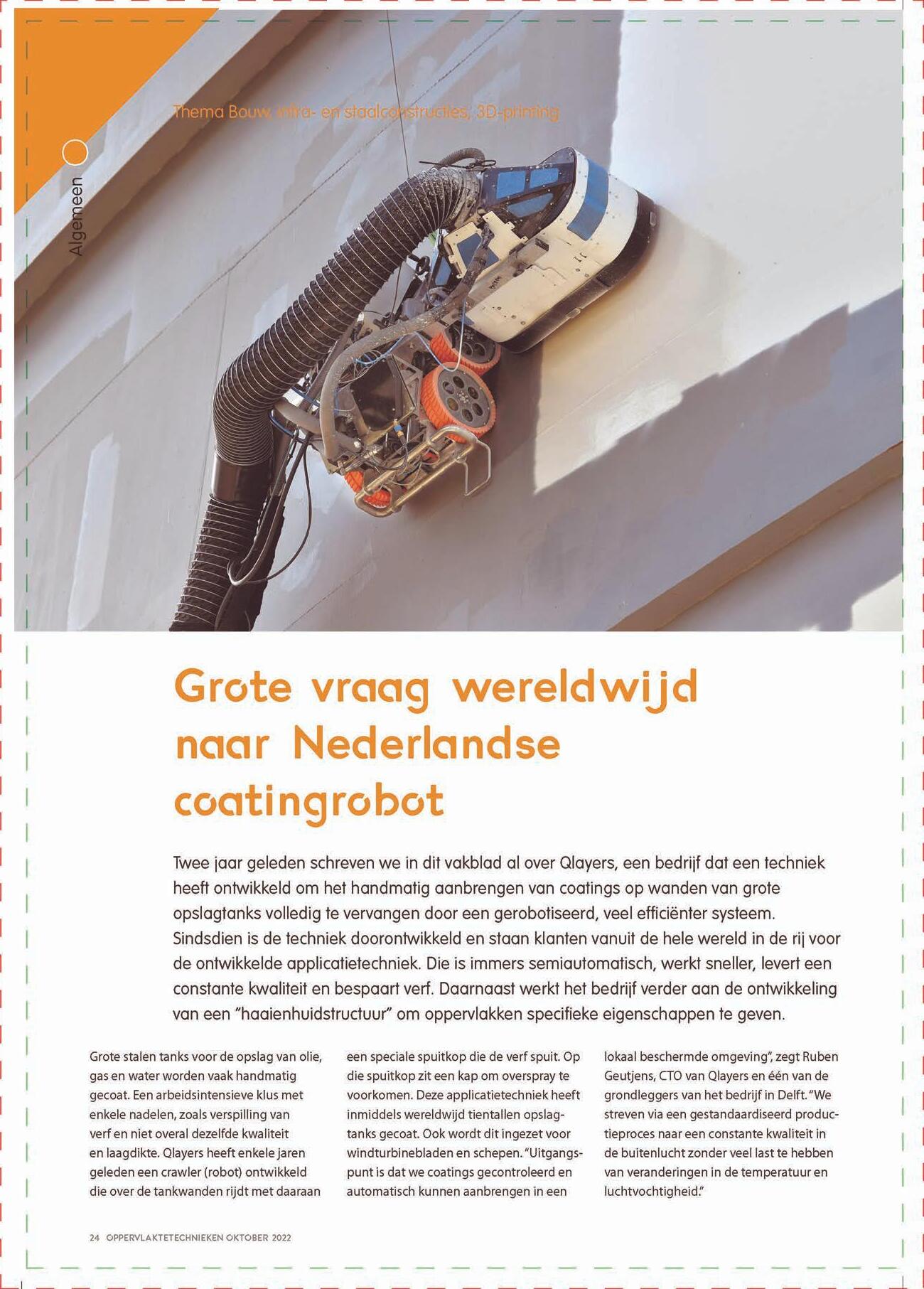 Thema Bouw, infra- en staalconstructies, 3D-printing

Algemeen

Grote vraag wereldwijd naar Nederlandse coatingrobot

Twee jaar geleden schreven we in dit vakblad al over Qlayers, een bedrijf dat een techniek heeft ontwikkeld om het handmatig aanbrengen van coatings op wanden van grote opslagtanks volledig te vervangen door een gerobotiseerd, veel efficiënter systeem. Sindsdien is de techniek doorontwikkeld en staan klanten vanuit de hele wereld in de rij voor de ontwikkelde applicatietechniek. Die is immers semiautomatisch, werkt sneller, levert een constante kwaliteit en bespaart verf. Daarnaast werkt het bedrijf verder aan de ontwikkeling van een "haaienhuidstructuur" om oppervlakken specifieke eigenschappen te geven.

Grote stalen tanks voor de opslag van olie, gas en water worden vaak handmatig gecoat. Een arbeidsintensieve klus met enkele nadelen, zoals verspilling van verf en niet overal dezelfde kwaliteit en laagdikte. Qlayers heeft enkele jaren geleden een crawler (robot) ontwikkeld die over de tankwanden rijdt met daaraan een speciale spuitkop die de verf spuit. Op die spuitkop zit een kap om overspray te voorkomen. Deze applicatietechniek heeft inmiddels wereldwijd tientallen opslagtanks gecoat. Ook wordt dit ingezet voor windturbinebladen en schepen. "Uitgangspunt is dat we coatings gecontroleerd en automatisch kunnen aanbrengen in een lokaal beschermde omgeving", zegt Ruben Geutjens, CTO van Qlayers en één van de grondleggers van het bedrijf in Delft. "We streven via een gestandaardiseerd productieproces naar een constante kwaliteit in de buitenlucht zonder veel last te hebben van veranderingen in de temperatuur en luchtvochtigheid."

24 OPPERVLAKTETECHNIEKEN OKTOBER 2022